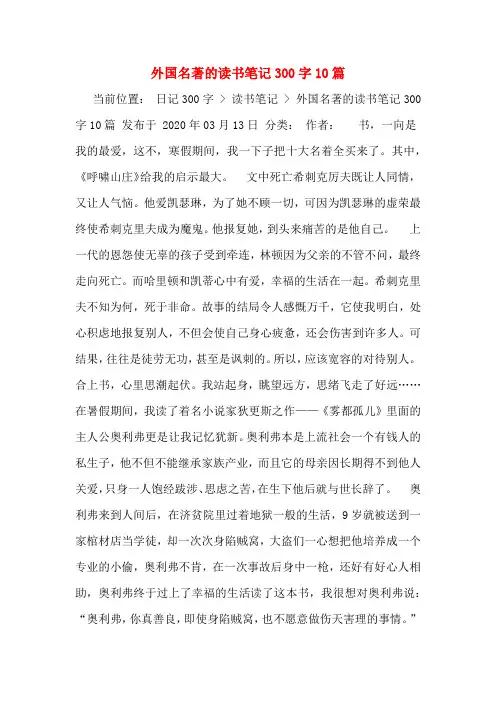 外国名著的读书笔记300字10篇

当前位置： 日记300字 > 读书笔记 > 外国名著的读书笔记300字10篇 发布于 2020年03月13日 分类： 作者： 书，一向是我的最爱，这不，寒假期间，我一下子把十大名着全买来了。其中，《呼啸山庄》给我的启示最大。 文中死亡希刺克厉夫既让人同情，又让人气恼。他爱凯瑟琳，为了她不顾一切，可因为凯瑟琳的虚荣最终使希刺克里夫成为魔鬼。他报复她，到头来痛苦的是他自己。 上一代的恩怨使无辜的孩子受到牵连，林顿因为父亲的不管不问，最终走向死亡。而哈里顿和凯蒂心中有爱，幸福的生活在一起。希刺克里夫不知为何，死于非命。故事的结局令人感慨万千，它使我明白，处心积虑地报复别人，不但会使自己身心疲惫，还会伤害到许多人。可结果，往往是徒劳无功，甚至是讽刺的。所以，应该宽容的对待别人。合上书，心里思潮起伏。我站起身，眺望远方，思绪飞走了好远……在暑假期间，我读了着名小说家狄更斯之作——《雾都孤儿》里面的主人公奥利弗更是让我记忆犹新。奥利弗本是上流社会一个有钱人的私生子，他不但不能继承家族产业，而且它的母亲因长期得不到他人关爱，只身一人饱经跋涉、思虑之苦，在生下他后就与世长辞了。 奥利弗来到人间后，在济贫院里过着地狱一般的生活，9岁就被送到一家棺材店当学徒，却一次次身陷贼窝，大盗们一心想把他培养成一个专业的小偷，奥利弗不肯，在一次事故后身中一枪，还好有好心人相助，奥利弗终于过上了幸福的生活读了这本书，我很想对奥利弗说：“奥利弗，你真善良，即使身陷贼窝，也不愿意做伤天害理的事情。”